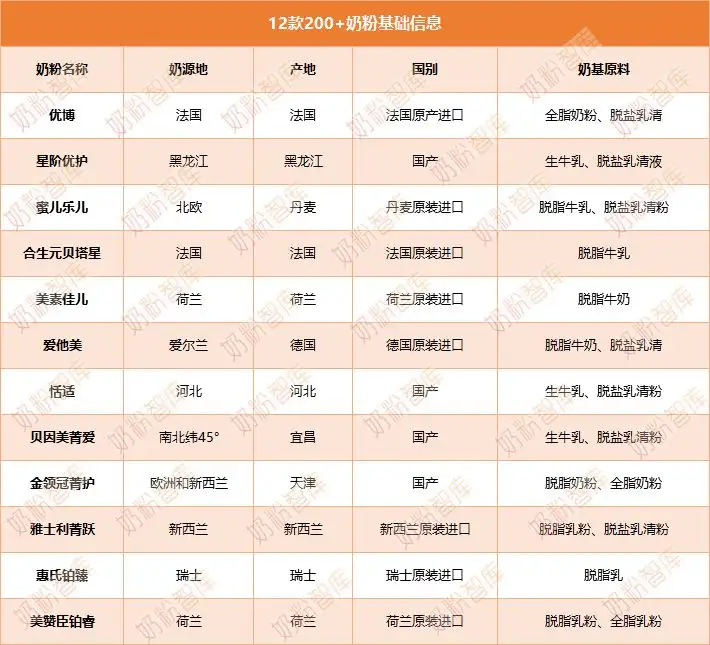 12款200+奶粉基础信息

| 奶粉名称 | 奶源地 | 产地 | 国别 | 奶基原料 |
|---|---|---|---|---|
| 优博 | 法国 | 法国 | 法国原产进口 | 全脂奶粉、脱盐乳清 |
| 星阶优护 | 黑龙江 | 黑龙江 | 国产 | 生牛乳、脱盐乳清液 |
| 蜜儿乐儿 | 北欧 | 丹麦 | 丹麦原装进口 | 脱脂牛乳、脱盐乳清粉 |
| 合生元贝塔星 | 法国 | 法国 | 法国原装进口 | 脱脂牛乳 |
| 美素佳儿 | 荷兰 | 荷兰 | 荷兰原装进口 | 脱脂牛奶 |
| 爱他美 | 爱尔兰 | 德国 | 德国原装进口 | 脱脂牛奶、脱盐乳清 |
| 恬适 | 河北 | 河北 | 国产 | 生牛乳、脱盐乳清粉 |
| 贝因美菁爱 | 南北纬45° | 宜昌 | 国产 | 生牛乳、脱盐乳清粉 |
| 金领冠菁护 | 欧洲和新西兰 | 天津 | 国产 | 脱脂奶粉、全脂奶粉 |
| 雅士利菁跃 | 新西兰 | 新西兰 | 新西兰原装进口 | 脱脂乳粉、脱盐乳清粉 |
| 惠氏铂臻 | 瑞士 | 瑞士 | 瑞士原装进口 | 脱脂乳 |
| 美赞臣铂睿 | 荷兰 | 荷兰 | 荷兰原装进口 | 脱脂乳粉、全脂乳粉 |

奶粉智库